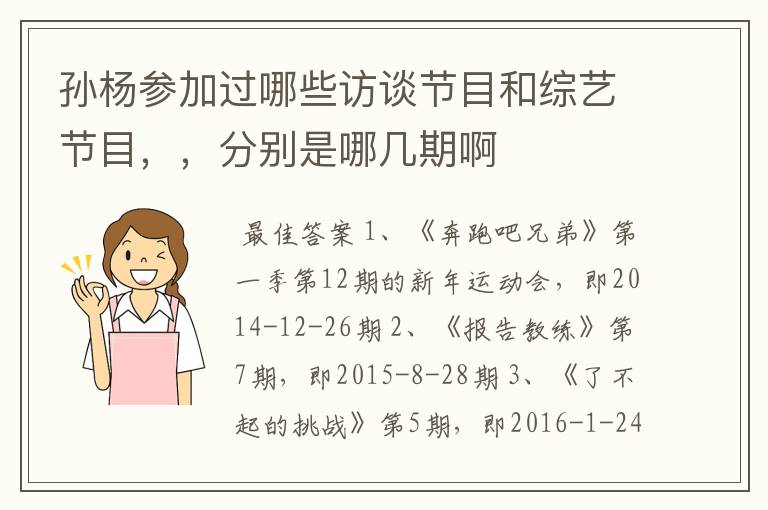 孙杨参加过哪些访谈节目和综艺节目，，分别是哪几期啊

最佳答案 1、《奔跑吧兄弟》第一季第12期的新年运动会，即2014-12-26期 2、《报告教练》第7期，即2015-8-28期 3、《了不起的挑战》第5期，即2016-1-24